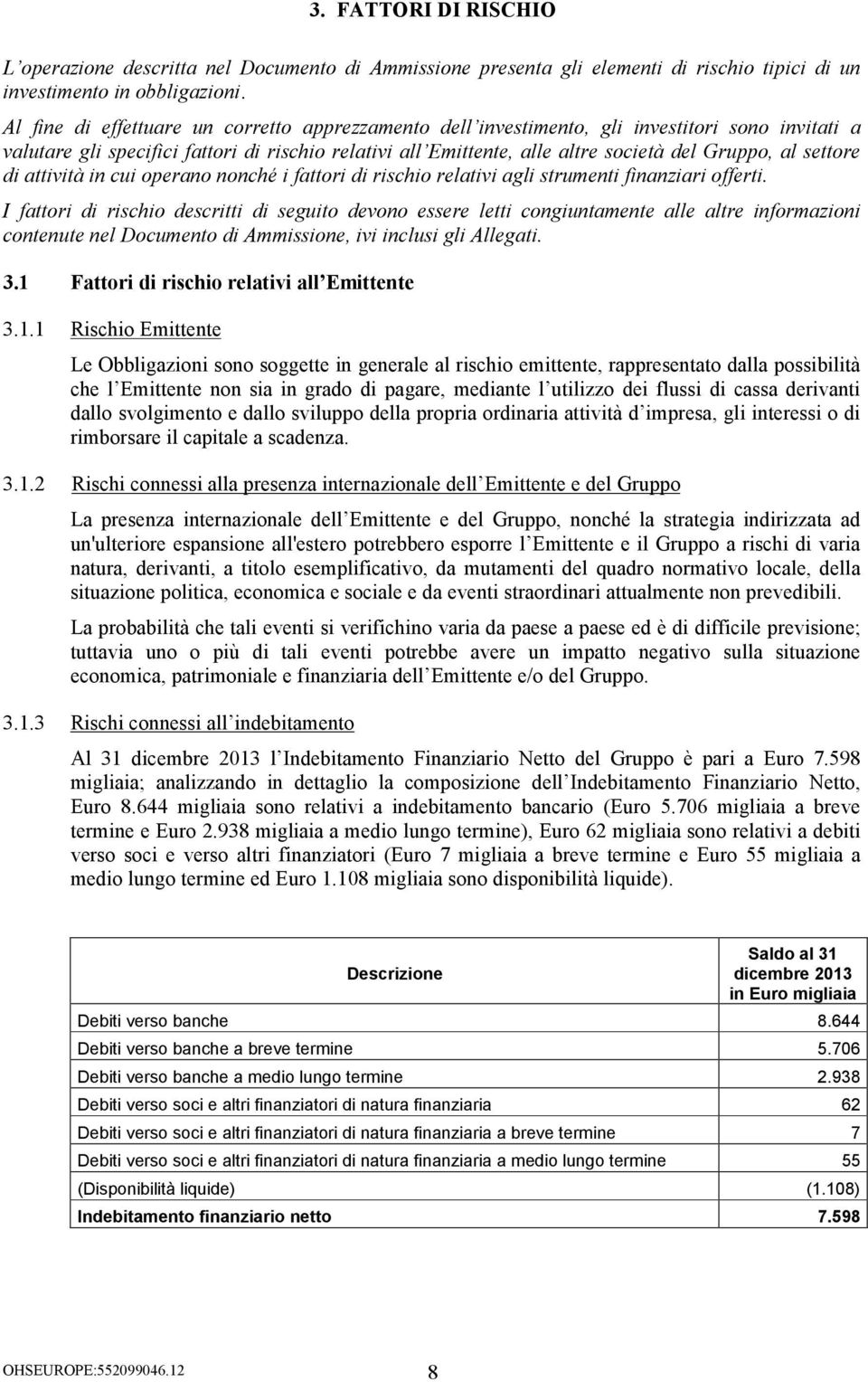 3. FATTORI DI RISCHIO

L'operazione descritta nel Documento di Ammissione presenta gli elementi di rischio tipici di un investimento in obbligazioni.

Al fine di effettuare un corretto apprezzamento dell'investimento, gli investitori sono invitati a valutare gli specifici fattori di rischio relativi all'Emittente, alle altre società del Gruppo, al settore di attività in cui operano nonché i fattori di rischio relativi agli strumenti finanziari offerti.

I fattori di rischio descritti di seguito devono essere letti congiuntamente alle altre informazioni contenute nel Documento di Ammissione, ivi inclusi gli Allegati.

3.1 Fattori di rischio relativi all'Emittente

3.1.1 Rischio Emittente

Le Obbligazioni sono soggette in generale al rischio emittente, rappresentato dalla possibilità che l'Emittente non sia in grado di pagare, mediante l'utilizzo dei flussi di cassa derivanti dallo svolgimento e dallo sviluppo della propria ordinaria attività d'impresa, gli interessi o di rimborsare il capitale a scadenza.

3.1.2 Rischi connessi alla presenza internazionale dell'Emittente e del Gruppo

La presenza internazionale dell'Emittente e del Gruppo, nonché la strategia indirizzata ad un'ulteriore espansione all'estero potrebbero esporre l'Emittente e il Gruppo a rischi di varia natura, derivanti, a titolo esemplificativo, da mutamenti del quadro normativo locale, della situazione politica, economica e sociale e da eventi straordinari attualmente non prevedibili.

La probabilità che tali eventi si verifichino varia da paese a paese ed è di difficile previsione; tuttavia uno o più di tali eventi potrebbe avere un impatto negativo sulla situazione economica, patrimoniale e finanziaria dell'Emittente e/o del Gruppo.

3.1.3 Rischi connessi all'indebitamento

Al 31 dicembre 2013 l'Indebitamento Finanziario Netto del Gruppo è pari a Euro 7.598 migliaia; analizzando in dettaglio la composizione dell'Indebitamento Finanziario Netto, Euro 8.644 migliaia sono relativi a indebitamento bancario (Euro 5.706 migliaia a breve termine e Euro 2.938 migliaia a medio lungo termine), Euro 62 migliaia sono relativi a debiti verso soci e verso altri finanziatori (Euro 7 migliaia a breve termine e Euro 55 migliaia a medio lungo termine ed Euro 1.108 migliaia sono disponibilità liquide).

| Descrizione | Saldo al 31 dicembre 2013 in Euro migliaia |
|---|---|
| Debiti verso banche | 8.644 |
| Debiti verso banche a breve termine | 5.706 |
| Debiti verso banche a medio lungo termine | 2.938 |
| Debiti verso soci e altri finanziatori di natura finanziaria | 62 |
| Debiti verso soci e altri finanziatori di natura finanziaria a breve termine | 7 |
| Debiti verso soci e altri finanziatori di natura finanziaria a medio lungo termine | 55 |
| (Disponibilità liquide) | (1.108) |
| Indebitamento finanziario netto | 7.598 |

OHSEUROPE:552099046.12 8